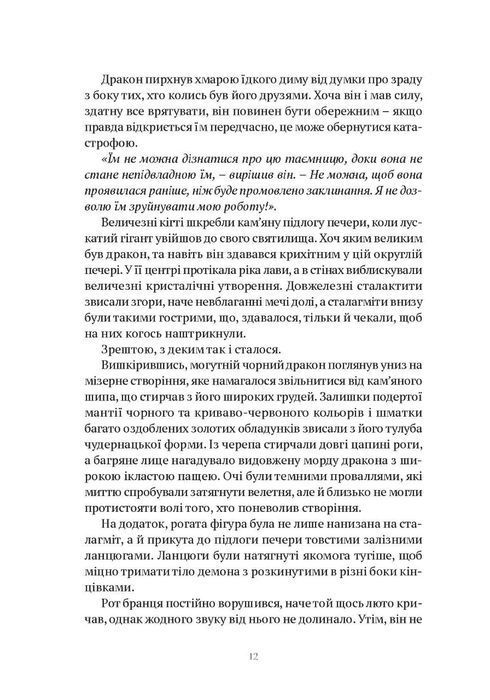 Дракон пирхнув хмарою їдкого диму від думки про зраду з боку тих, хто колись був його друзями. Хоча він і мав силу, здатну все врятувати, він повинен бути обережним – якщо правда відкриється їм передчасно, це може обернутися катастрофою.

«Їм не можна дізнатися про цю таємницю, доки вона не стане непідвладною їм, – вирішив він. – Не можна, щоб вона проявилася раніше, ніж буде промовлено заклинання. Я не дозволю їм зруйнувати мою роботу!».

Величезні кігті шкребли кам'яну підлогу печери, коли лускатий гігант увійшов до свого святилища. Хоч яким великим був дракон, та навіть він здавався крихітним у цій округлій печері. У її центрі протікала ріка лави, а в стінах виблискували величезні кристалічні утворення. Довжелезні сталактити звисали згори, наче невблаганні мечі долі, а сталагміти внизу були такими гострими, що, здавалося, тільки й чекали, щоб на них когось наштрикнули.

Зрештою, з деким так і сталося.

Вишкірившись, могутній чорний дракон поглянув униз на мізерне створіння, яке намагалося звільнитися від кам'яного шипа, що стирчав з його широких грудей. Залишки подертої мантії чорного та криваво-червоного кольорів і шматки багато оздоблених золотих обладунків звисали з його тулуба чудернацької форми. Із черепа стирчали довгі цапині роги, а багряне лице нагадувало видовжену морду дракона з широкою ікластою пащею. Очі були темними проваллями, які миттю спробували затягнути велетня, але й близько не могли протистояти волі того, хто поневолив створіння.

На додаток, рогата фігура була не лише нанизана на сталагміт, а й прикута до підлоги печери товстими залізними ланцюгами. Ланцюги були натягнуті якомога тугіше, щоб міцно тримати тіло демона з розкинутими в різні боки кінцівками.

Рот бранця постійно ворушився, наче той щось люто кричав, однак жодного звуку від нього не долинало. Утім, він не

12